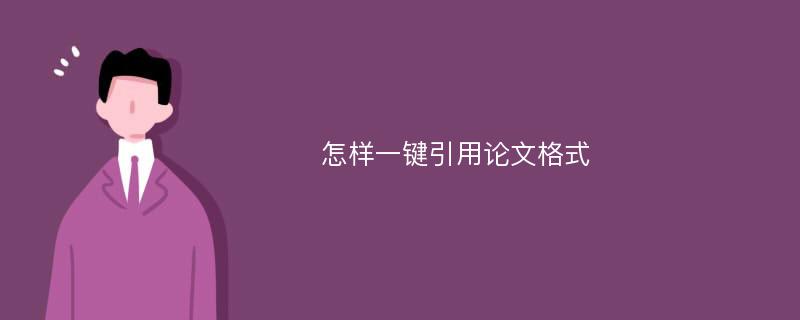 怎样一键引用论文格式